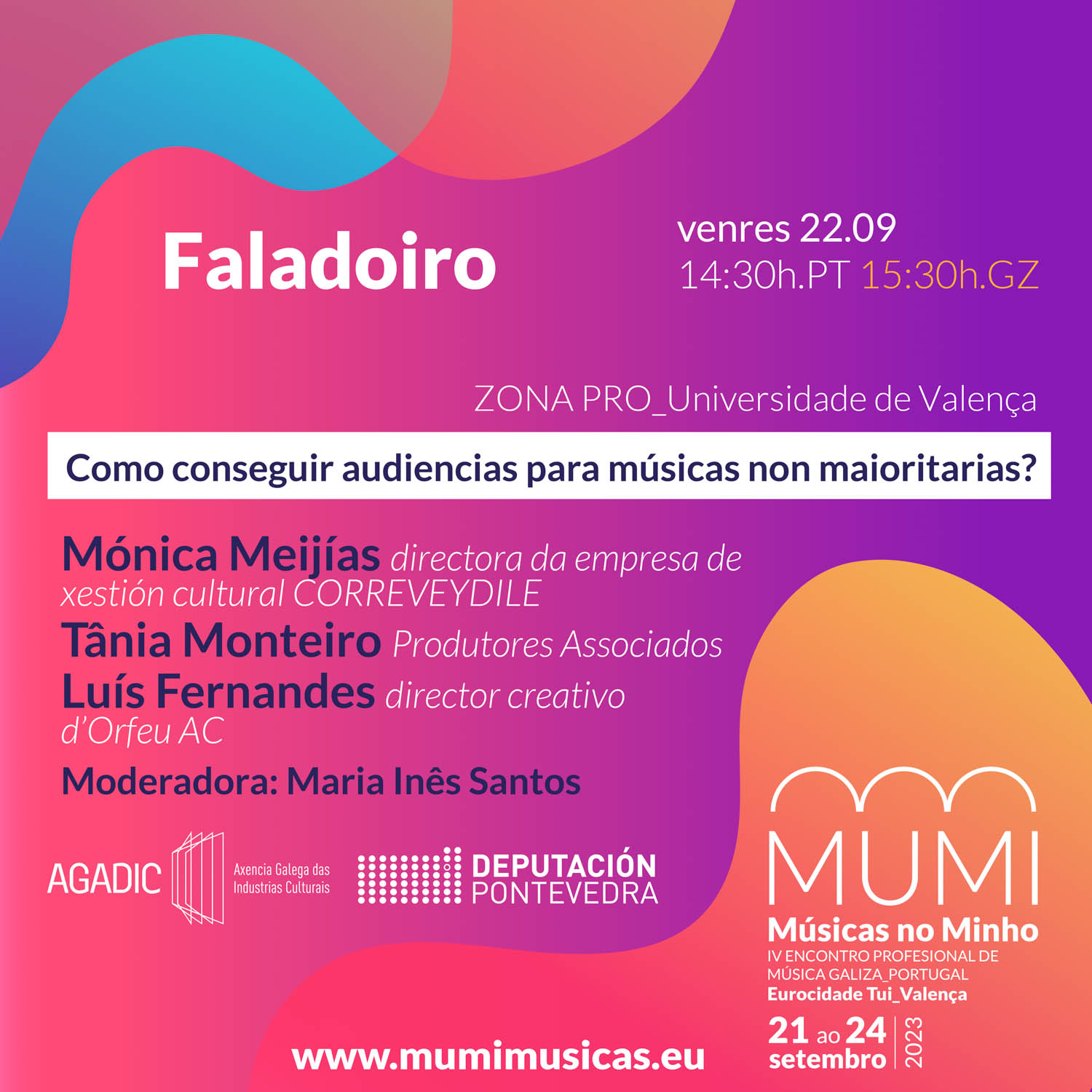 Faladoiro

venres 22.09
14:30h.PT 15:30h.GZ

ZONA PRO_Universidade de Valença

Como conseguir audiencias para músicas non maioritarias?

Mónica Meijías directora da empresa de xestión cultural CORREVEYDILE
Tânia Monteiro Produtores Associados
Luís Fernandes director creativo d'Orfeu AC

Moderadora: Maria Inês Santos

AGADIC Axencia Galega das Industrias Culturais

DEPUTACIÓN PONTEVEDRA

MUMI
Músicas no Minho
IV ENCONTRO PROFESIONAL DE MÚSICA GALIZA_PORTUGAL
Eurocidade Tui_Valença
21 ao 24 setembro 2023

www.mumimusicas.eu